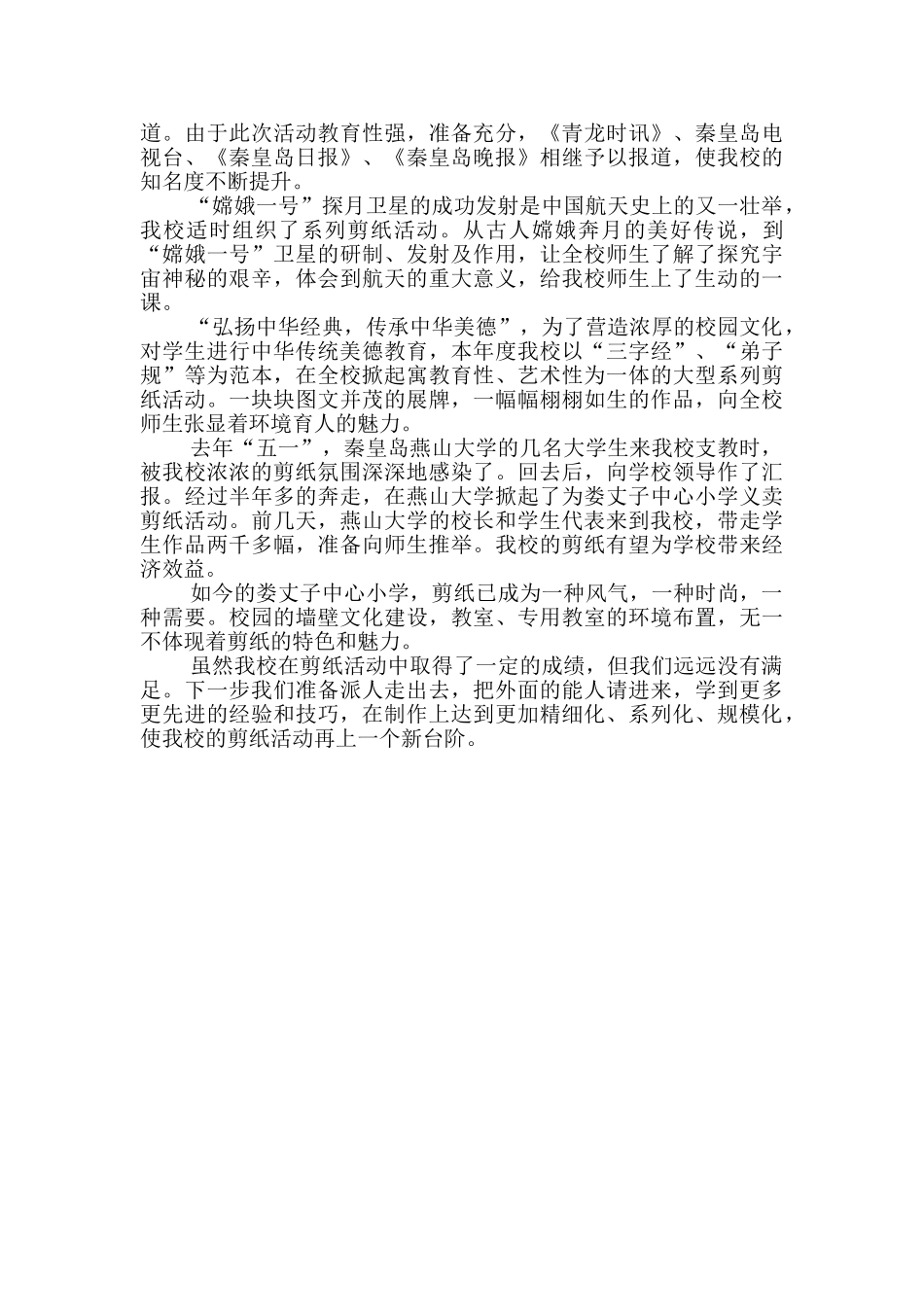 道。由于此次活动教育性强，准备充分，《青龙时讯》、秦皇岛电视台、《秦皇岛日报》、《秦皇岛晚报》相继予以报道，使我校的知名度不断提升。

“嫦娥一号”探月卫星的成功发射是中国航天史上的又一壮举，我校适时组织了系列剪纸活动。从古人嫦娥奔月的美好传说，到“嫦娥一号”卫星的研制、发射及作用，让全校师生了解了探究宇宙神秘的艰辛，体会到航天的重大意义，给我校师生上了生动的一课。

“弘扬中华经典，传承中华美德”，为了营造浓厚的校园文化，对学生进行中华传统美德教育，本年度我校以“三字经”、“弟子规”等为范本，在全校掀起寓教育性、艺术性为一体的大型系列剪纸活动。一块块图文并茂的展牌，一幅幅栩栩如生的作品，向全校师生张显着环境育人的魅力。

去年“五一”，秦皇岛燕山大学的几名大学生来我校支教时，被我校浓浓的剪纸氛围深深地感染了。回去后，向学校领导作了汇报。经过半年多的奔走，在燕山大学掀起了为娄丈子中心小学义卖剪纸活动。前几天，燕山大学的校长和学生代表来到我校，带走学生作品两千多幅，准备向师生推举。我校的剪纸有望为学校带来经济效益。

如今的娄丈子中心小学，剪纸已成为一种风气，一种时尚，一种需要。校园的墙壁文化建设，教室、专用教室的环境布置，无一不体现着剪纸的特色和魅力。

虽然我校在剪纸活动中取得了一定的成绩，但我们远远没有满足。下一步我们准备派人走出去，把外面的能人请进来，学到更多更先进的经验和技巧，在制作上达到更加精细化、系列化、规模化，使我校的剪纸活动再上一个新台阶。